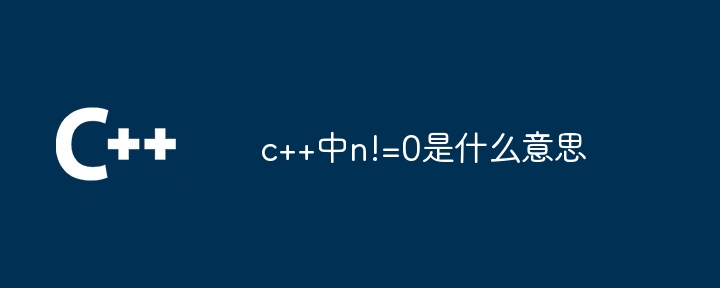 C++

c++中n!=0是什么意思